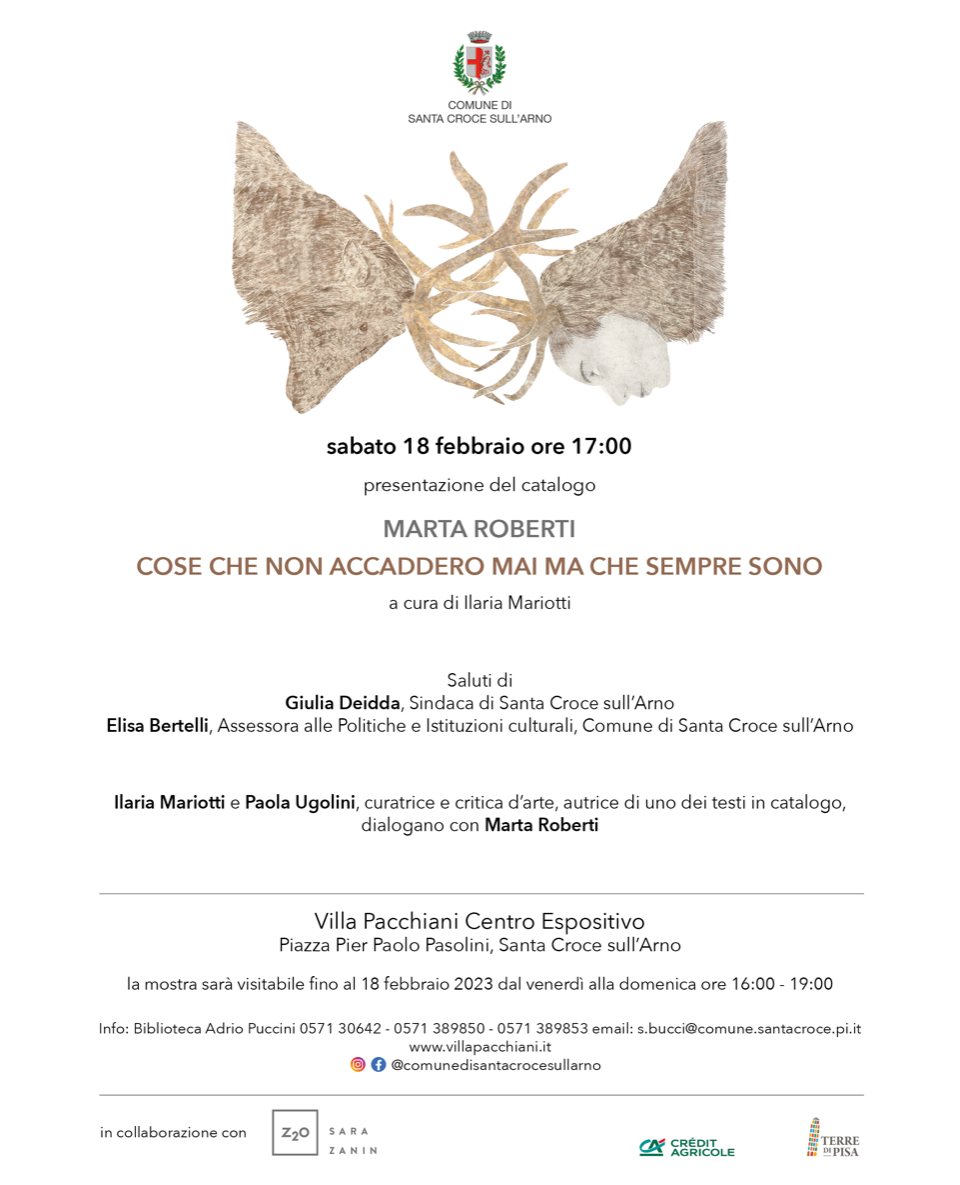 COMUNE DI
SANTA CROCE SULL'ARNO

sabato 18 febbraio ore 17:00

presentazione del catalogo

MARTA ROBERTI

COSE CHE NON ACCADDERO MAI MA CHE SEMPRE SONO

a cura di Ilaria Mariotti

Saluti di
Giulia Deidda, Sindaca di Santa Croce sull'Arno
Elisa Bertelli, Assessora alle Politiche e Istituzioni culturali, Comune di Santa Croce sull'Arno

Ilaria Mariotti e Paola Ugolini, curatrice e critica d'arte, autrice di uno dei testi in catalogo, dialogano con Marta Roberti

Villa Pacchiani Centro Espositivo
Piazza Pier Paolo Pasolini, Santa Croce sull'Arno

la mostra sarà visitabile fino al 18 febbraio 2023 dal venerdì alla domenica ore 16:00 - 19:00

Info: Biblioteca Adrio Puccini 0571 30642 - 0571 389850 - 0571 389853 email: s.bucci@comune.santacroce.pi.it
www.villapacchiani.it
@comunedisantacrocesullarno

in collaborazione con

Z2O SARA ZANIN

CRÉDIT AGRICOLE

TERRE DI PISA